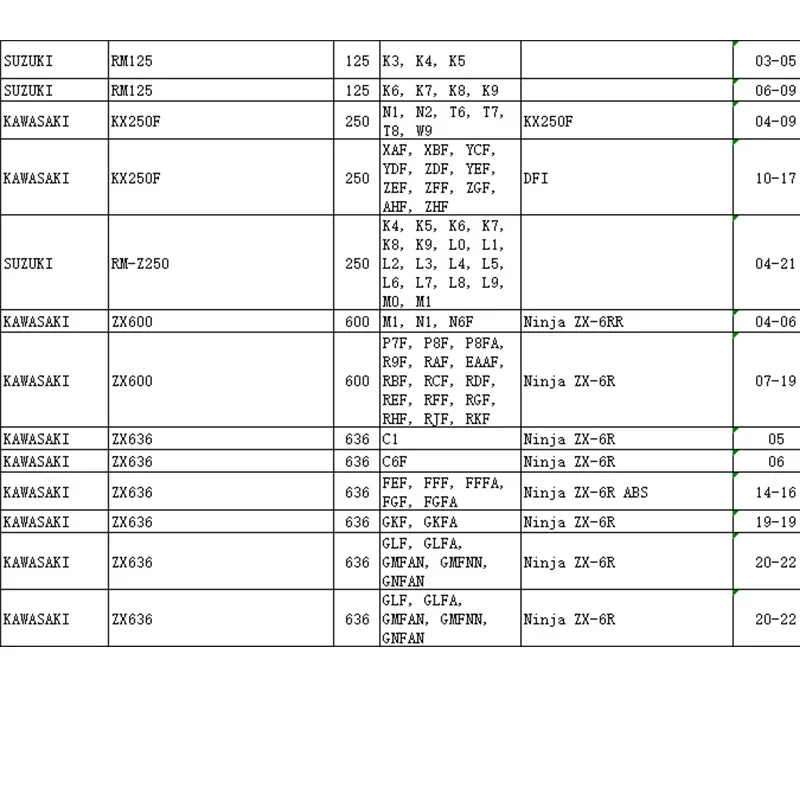 | | | | | | |
|---|---|---|---|---|---|
| SUZUKI | RM125 | 125 | K3, K4, K5 | | 03-05 |
| SUZUKI | RM125 | 125 | K6, K7, K8, K9 | | 06-09 |
| KAWASAKI | KX250F | 250 | N1, N2, T6, T7, T8, W9 | KX250F | 04-09 |
| KAWASAKI | KX250F | 250 | XAF, XBF, YCF, YDF, ZDF, YEF, ZEF, ZFF, ZGF, AHF, ZHF | DFI | 10-17 |
| SUZUKI | RM-Z250 | 250 | K4, K5, K6, K7, K8, K9, L0, L1, L2, L3, L4, L5, L6, L7, L8, L9, M0, M1 | | 04-21 |
| KAWASAKI | ZX600 | 600 | M1, N1, N6F | Ninja ZX-6RR | 04-06 |
| KAWASAKI | ZX600 | 600 | P7F, P8F, P8FA, R9F, RAF, EAAF, RBF, RCF, RDF, REF, RFF, RGF, RHF, RJF, RKF | Ninja ZX-6R | 07-19 |
| KAWASAKI | ZX636 | 636 | C1 | Ninja ZX-6R | 05 |
| KAWASAKI | ZX636 | 636 | C6F | Ninja ZX-6R | 06 |
| KAWASAKI | ZX636 | 636 | FEF, FFF, FFFA, FGF, FGFA | Ninja ZX-6R ABS | 14-16 |
| KAWASAKI | ZX636 | 636 | GKF, GKFA | Ninja ZX-6R | 19-19 |
| KAWASAKI | ZX636 | 636 | GLF, GLFA, GMFAN, GMFNN, GNFAN | Ninja ZX-6R | 20-22 |
| KAWASAKI | ZX636 | 636 | GLF, GLFA, GMFAN, GMFNN, GNFAN | Ninja ZX-6R | 20-22 |